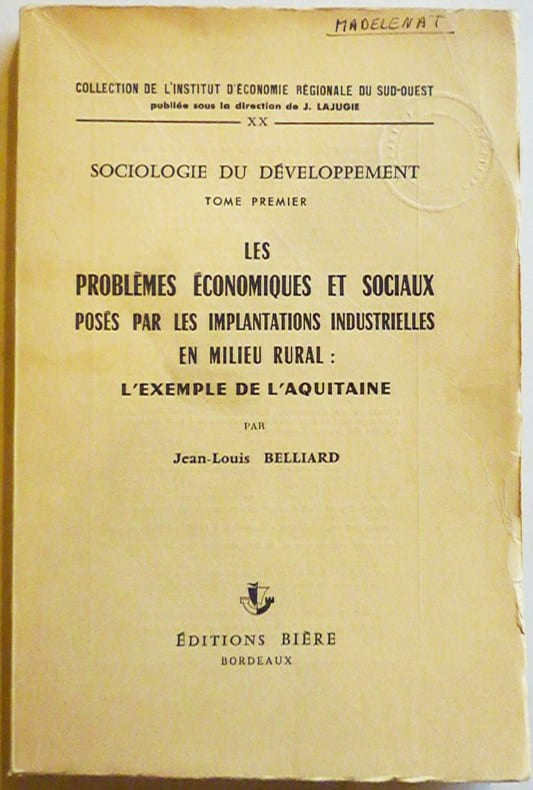 MADELENAT

COLLECTION DE L'INSTITUT D'ÉCONOMIE RÉGIONALE DU SUD-OUEST
publiée sous la direction de J. LAJUGIE

XX

SOCIOLOGIE DU DÉVELOPPEMENT

TOME PREMIER

LES
PROBLÈMES ÉCONOMIQUES ET SOCIAUX
POSÉS PAR LES IMPLANTATIONS INDUSTRIELLES
EN MILIEU RURAL :
L'EXEMPLE DE L'AQUITAINE

PAR

Jean-Louis BELLIARD

ÉDITIONS BIÈRE
BORDEAUX